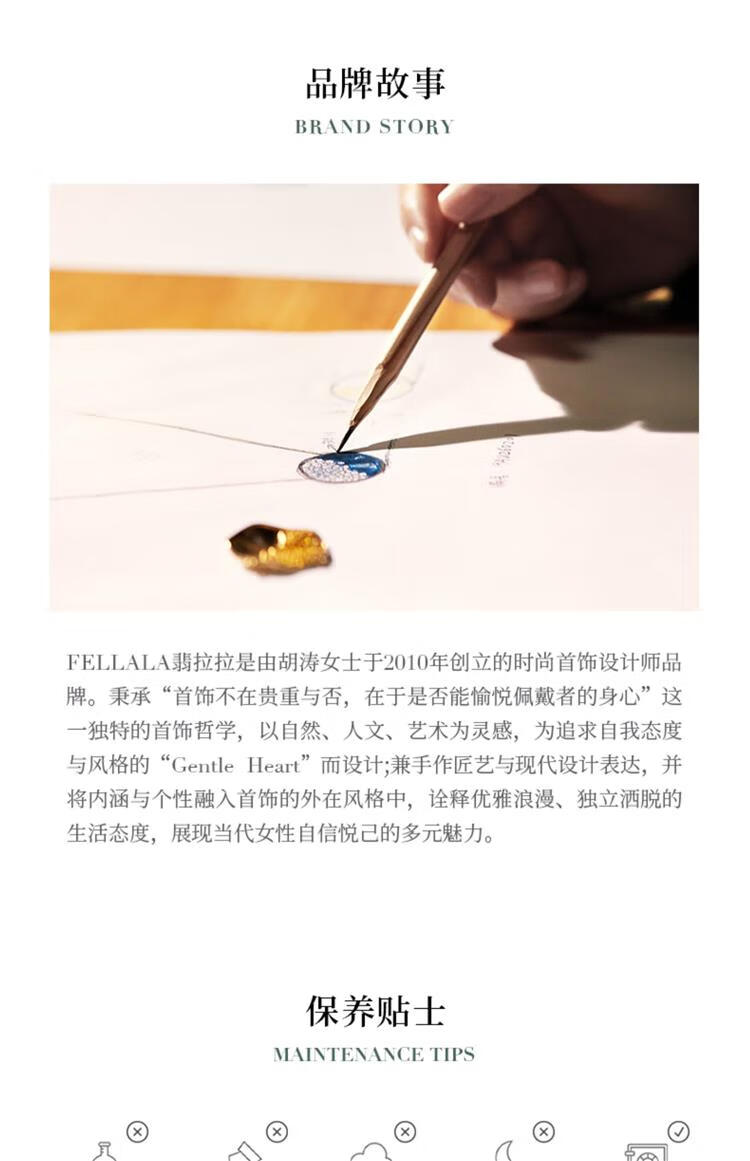 品牌故事
BRAND STORY

FELLALA翡拉拉是由胡涛女士于2010年创立的时尚首饰设计师品牌。秉承“首饰不在贵重与否，在于是否能愉悦佩戴者的身心”这一独特的首饰哲学，以自然、人文、艺术为灵感，为追求自我态度与风格的“Gentle Heart”而设计;兼手作匠艺与现代设计表达，并将内涵与个性融入首饰的外在风格中，诠释优雅浪漫、独立洒脱的生活态度，展现当代女性自信悦己的多元魅力。

保养贴士
MAINTENANCE TIPS